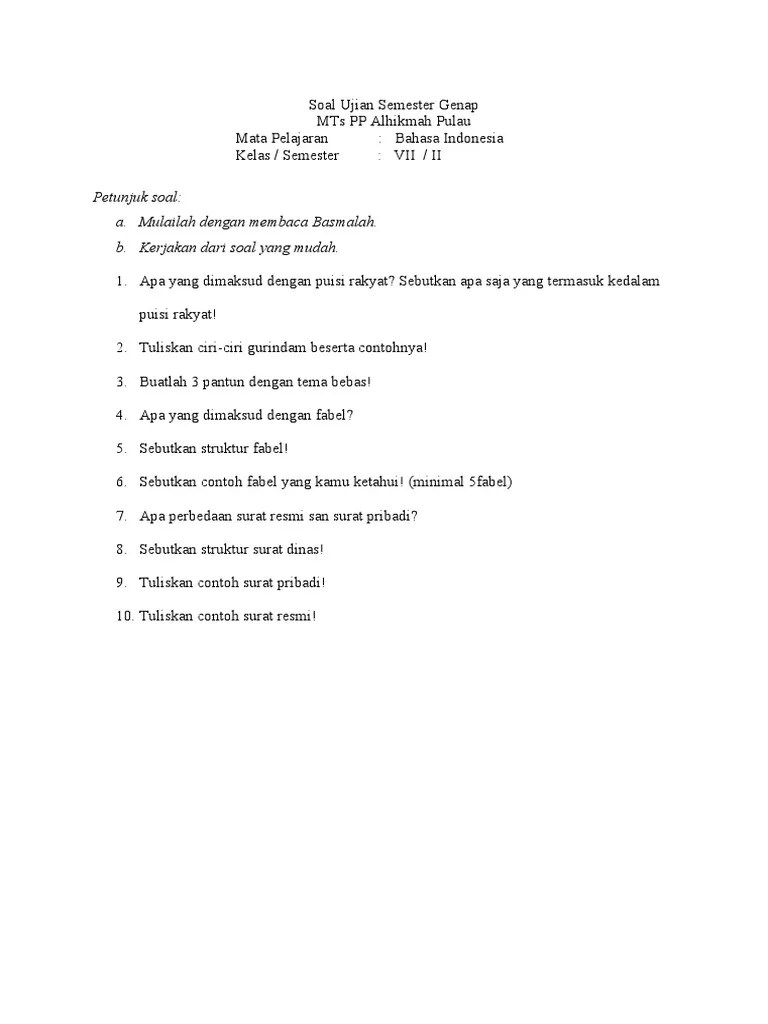 Soal Ujian Semester Genap
MTs PP Alhikmah Pulau
Mata Pelajaran : Bahasa Indonesia
Kelas / Semester : VII / II

Petunjuk soal:
a. Mulailah dengan membaca Basmalah.
b. Kerjakan dari soal yang mudah.

1. Apa yang dimaksud dengan puisi rakyat? Sebutkan apa saja yang termasuk kedalam puisi rakyat!
2. Tuliskan ciri-ciri gurindam beserta contohnya!
3. Buatlah 3 pantun dengan tema bebas!
4. Apa yang dimaksud dengan fabel?
5. Sebutkan struktur fabel!
6. Sebutkan contoh fabel yang kamu ketahui! (minimal 5fabel)
7. Apa perbedaan surat resmi san surat pribadi?
8. Sebutkan struktur surat dinas!
9. Tuliskan contoh surat pribadi!
10. Tuliskan contoh surat resmi!